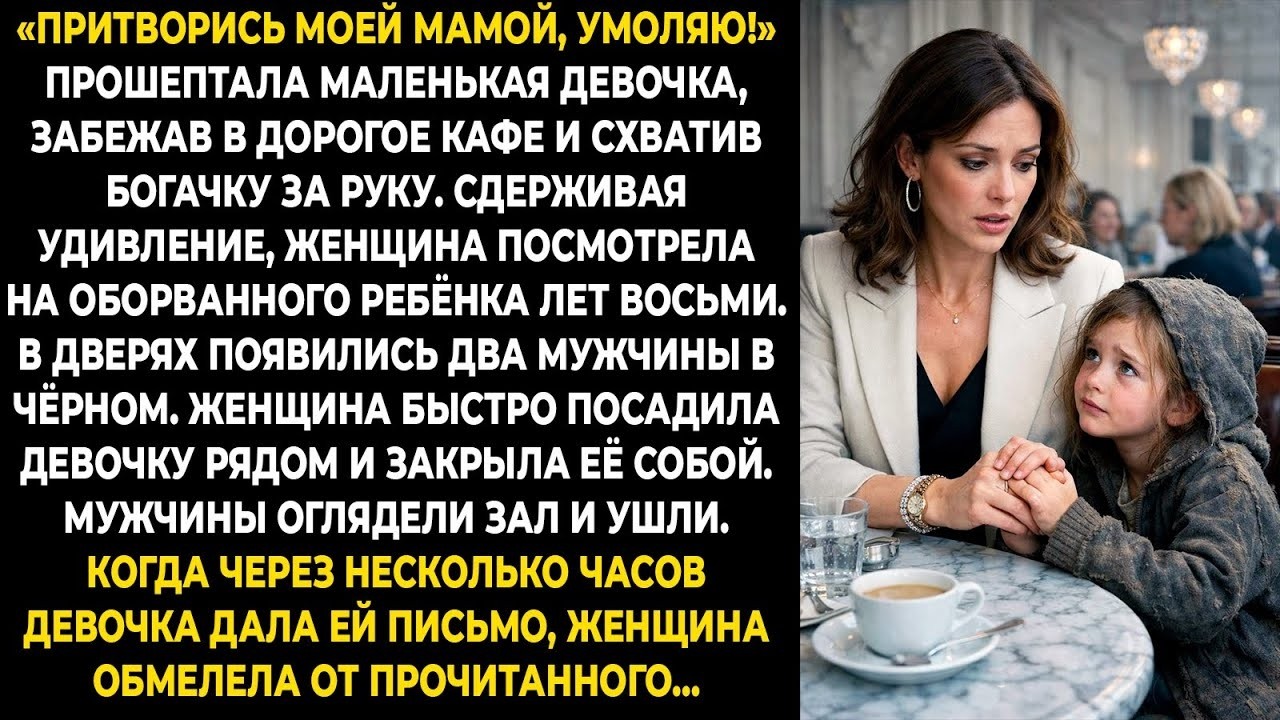 «ПРИТВОРИСЬ МОЕЙ МАМОЙ, УМОЛЯЮ!» ПРОШЕПТАЛА МАЛЕНЬКАЯ ДЕВОЧКА, ЗАБЕЖАВ В ДОРОГОЕ КАФЕ И СХВАТИВ БОГАЧКУ ЗА РУКУ. СДЕРЖИВАЯ УДИВЛЕНИЕ, ЖЕНЩИНА ПОСМОТРЕЛА НА ОБОРВАННОГО РЕБЁНКА ЛЕТ ВОСЬМИ. В ДВЕРЯХ ПОЯВИЛИСЬ ДВА МУЖЧИНЫ В ЧЁРНОМ. ЖЕНЩИНА БЫСТРО ПОСАДИЛА ДЕВОЧКУ РЯДОМ И ЗАКРЫЛА ЕЁ СОБОЙ. МУЖЧИНЫ ОГЛЯДЕЛИ ЗАЛ И УШЛИ. КОГДА ЧЕРЕЗ НЕСКОЛЬКО ЧАСОВ ДЕВОЧКА ДАЛА ЕЙ ПИСЬМО, ЖЕНЩИНА ОБМЕЛЕЛА ОТ ПРОЧИТАННОГО...